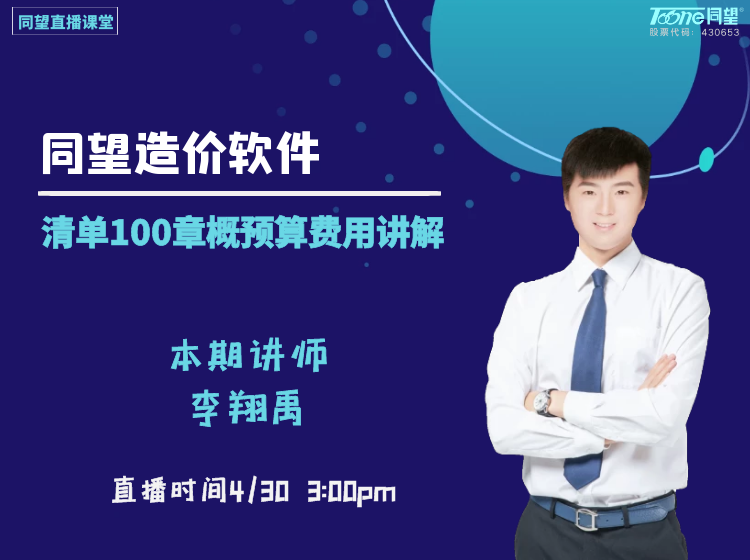 同望直播课堂

Toone同望®
股票代码：430653

同望造价软件

清单100章概预算费用讲解

本期讲师
李翔禹

直播时间4/30 3:00pm